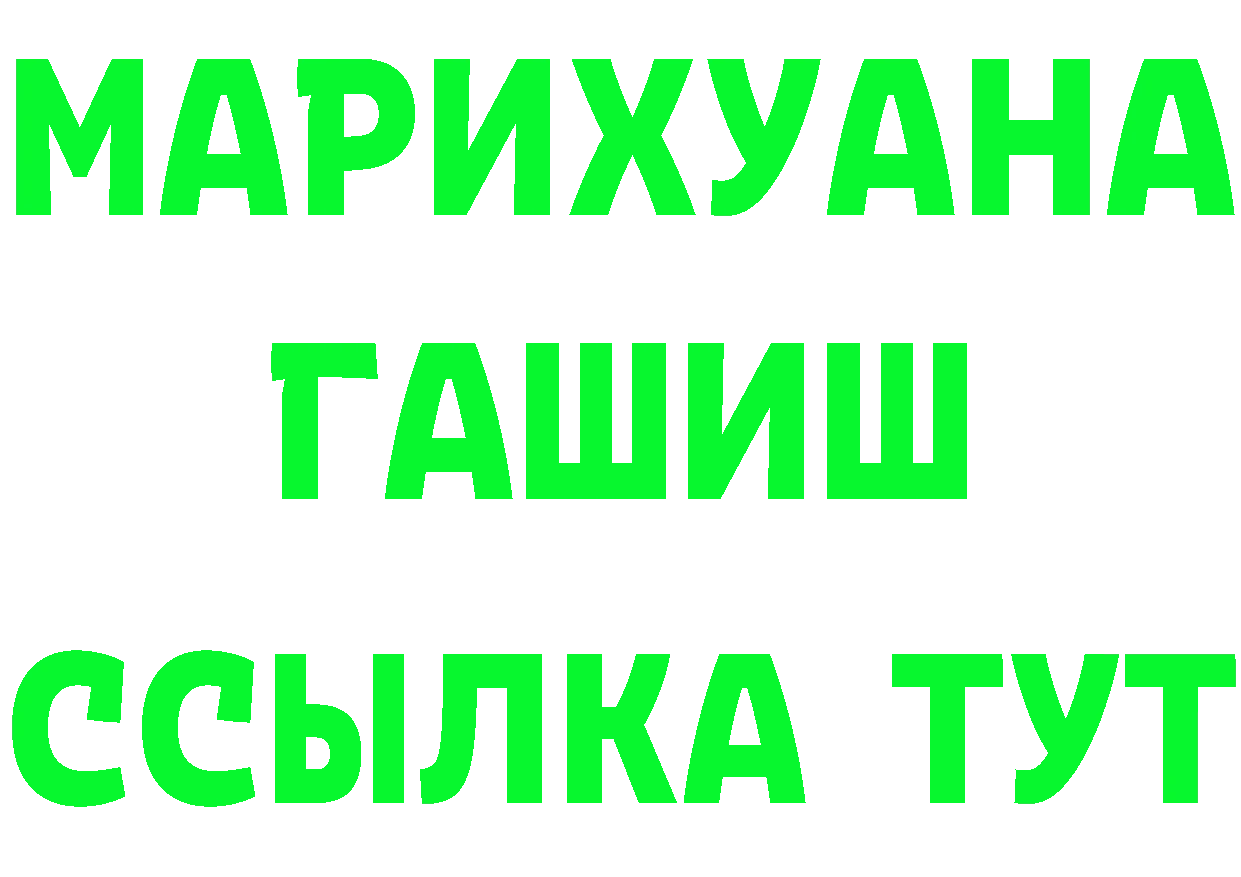 МАРИХУАНА
ГАШИШ
ССЫЛКА ТУТ